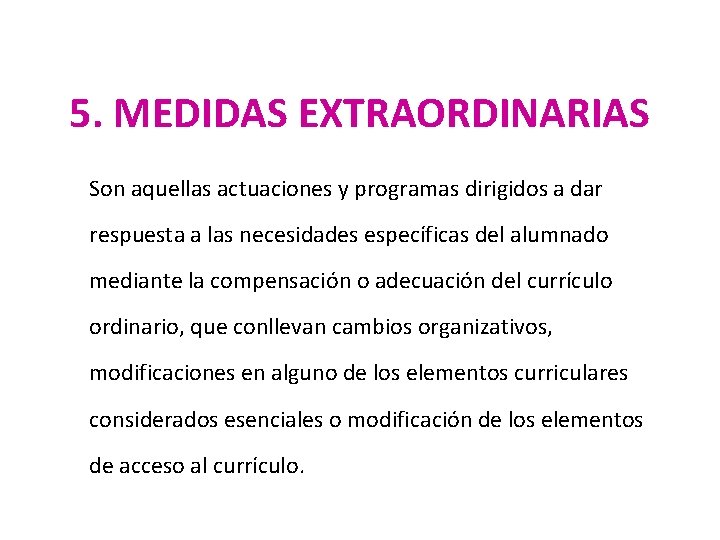 5. MEDIDAS EXTRAORDINARIAS

Son aquellas actuaciones y programas dirigidos a dar respuesta a las necesidades específicas del alumnado mediante la compensación o adecuación del currículo ordinario, que conllevan cambios organizativos, modificaciones en alguno de los elementos curriculares considerados esenciales o modificación de los elementos de acceso al currículo.